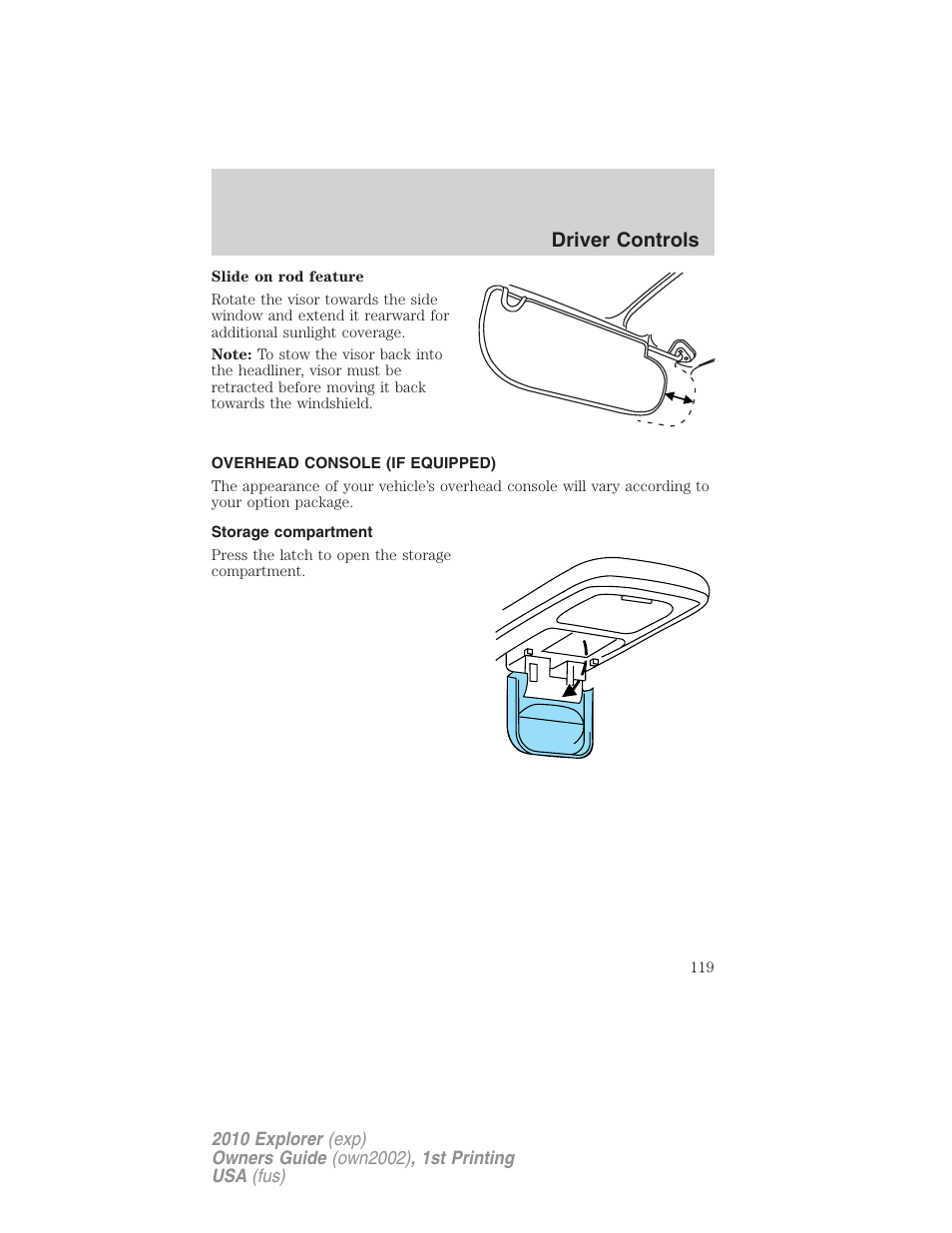 Driver Controls

Slide on rod feature

Rotate the visor towards the side window and extend it rearward for additional sunlight coverage.

Note: To stow the visor back into the headliner, visor must be retracted before moving it back towards the windshield.

OVERHEAD CONSOLE (IF EQUIPPED)

The appearance of your vehicle's overhead console will vary according to your option package.

Storage compartment

Press the latch to open the storage compartment.

119

2010 Explorer (exp)
Owners Guide (own2002), 1st Printing
USA (fus)